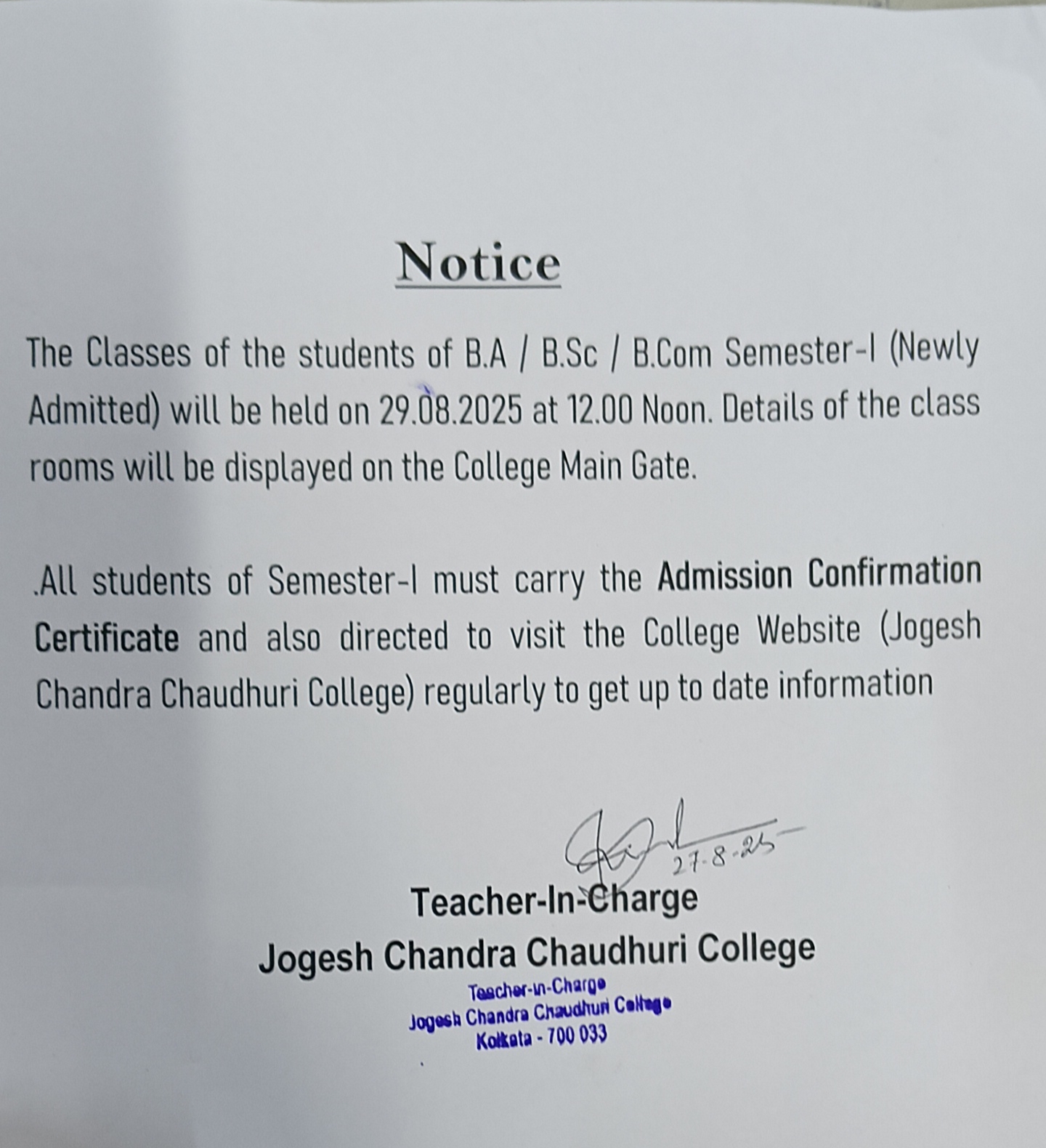 Notice

The Classes of the students of B.A / B.Sc / B.Com Semester-I (Newly Admitted) will be held on 29.08.2025 at 12.00 Noon. Details of the class rooms will be displayed on the College Main Gate.

.All students of Semester-I must carry the Admission Confirmation Certificate and also directed to visit the College Website (Jogesh Chandra Chaudhuri College) regularly to get up to date information

27-8-25

Teacher-In-Charge
Jogesh Chandra Chaudhuri College

Teacher-in-Charge
Jogesh Chandra Chaudhuri College
Kolkata - 700 033